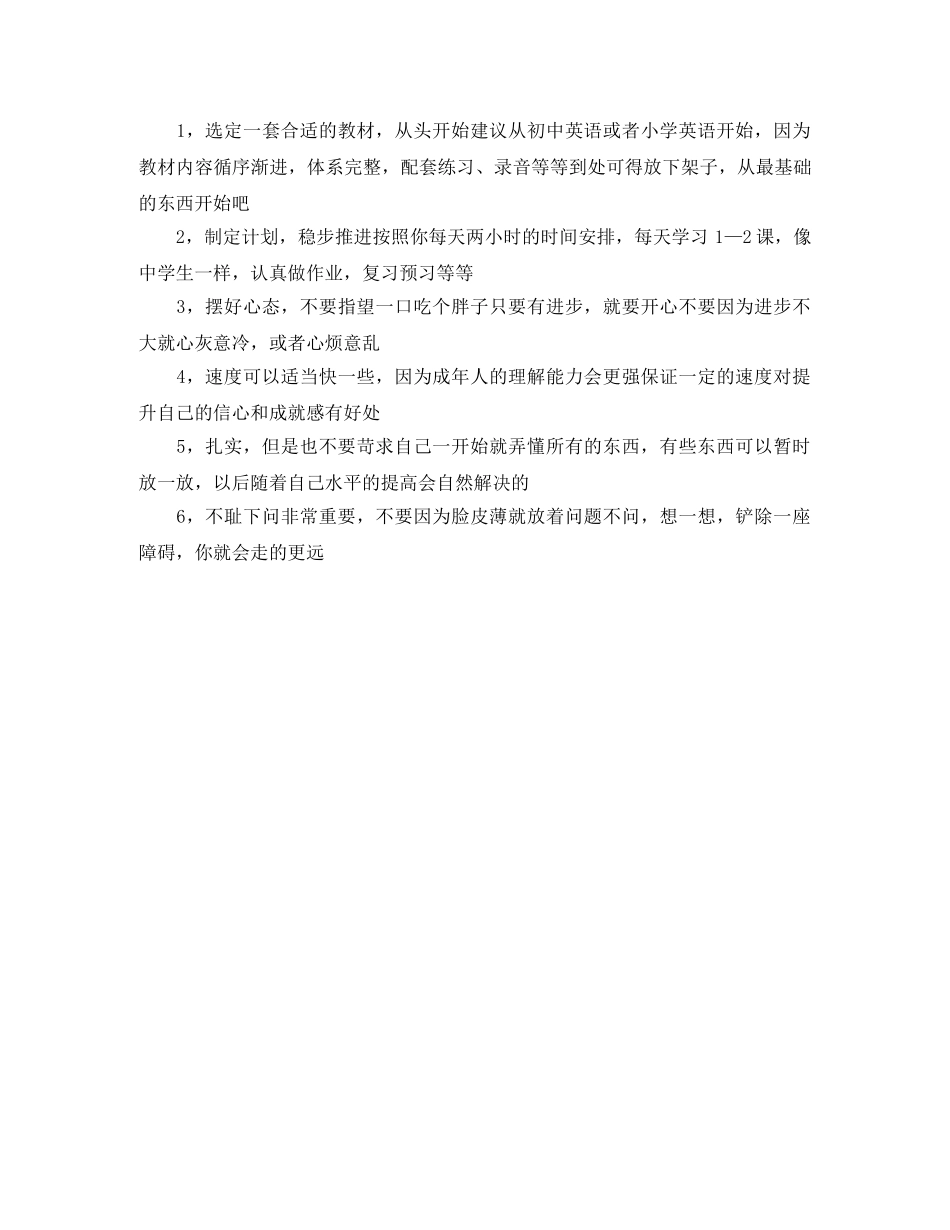 1，选定一套合适的教材，从头开始建议从初中英语或者小学英语开始，因为教材内容循序渐进，体系完整，配套练习、录音等等到处可得放下架子，从最基础的东西开始吧

2，制定计划，稳步推进按照你每天两小时的时间安排，每天学习 1—2 课，像中学生一样，认真做作业，复习预习等等

3，摆好心态，不要指望一口吃个胖子只要有进步，就要开心不要因为进步不大就心灰意冷，或者心烦意乱

4，速度可以适当快一些，因为成年人的理解能力会更强保证一定的速度对提升自己的信心和成就感有好处

5，扎实，但是也不要苛求自己一开始就弄懂所有的东西，有些东西可以暂时放一放，以后随着自己水平的提高会自然解决的

6，不耻下问非常重要，不要因为脸皮薄就放着问题不问，想一想，铲除一座障碍，你就会走的更远